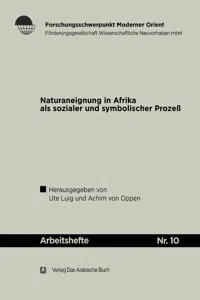 Forschungsschwerpunkt Moderner Orient
Förderungsgesellschaft Wissenschaftliche Neuvorhaben mbH

Naturaneignung in Afrika als sozialer und symbolischer Prozeß

Herausgegeben von
Ute Luig und Achim von Oppen

Arbeitshefte Nr. 10

Verlag Das Arabische Buch